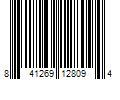 8 41269 12809 4